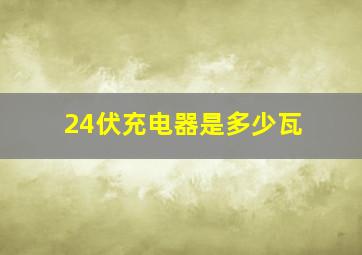 24伏充电器是多少瓦